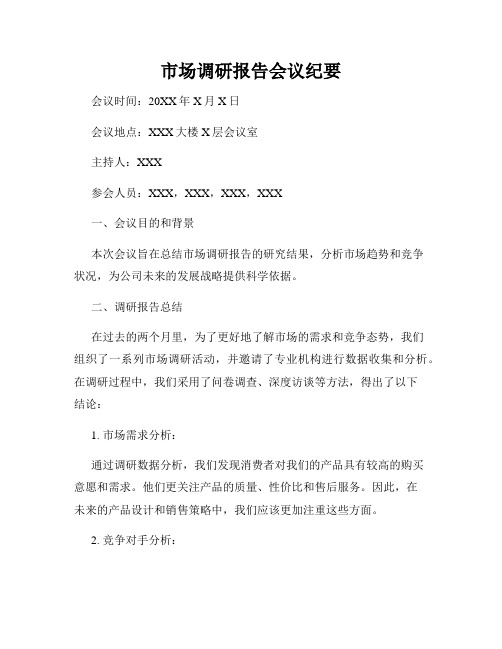 市场调研报告会议纪要

会议时间：20XX 年 X 月 X 日

会议地点：XXX 大楼 X 层会议室

主持人：XXX

参会人员：XXX，XXX，XXX，XXX

一、会议目的和背景

本次会议旨在总结市场调研报告的研究结果，分析市场趋势和竞争状况，为公司未来的发展战略提供科学依据。

二、调研报告总结

在过去的两个月里，为了更好地了解市场的需求和竞争态势，我们组织了一系列市场调研活动，并邀请了专业机构进行数据收集和分析。在调研过程中，我们采用了问卷调查、深度访谈等方法，得出了以下结论：

1. 市场需求分析：

通过调研数据分析，我们发现消费者对我们的产品具有较高的购买意愿和需求。他们更关注产品的质量、性价比和售后服务。因此，在未来的产品设计和销售策略中，我们应该更加注重这些方面。

2. 竞争对手分析：